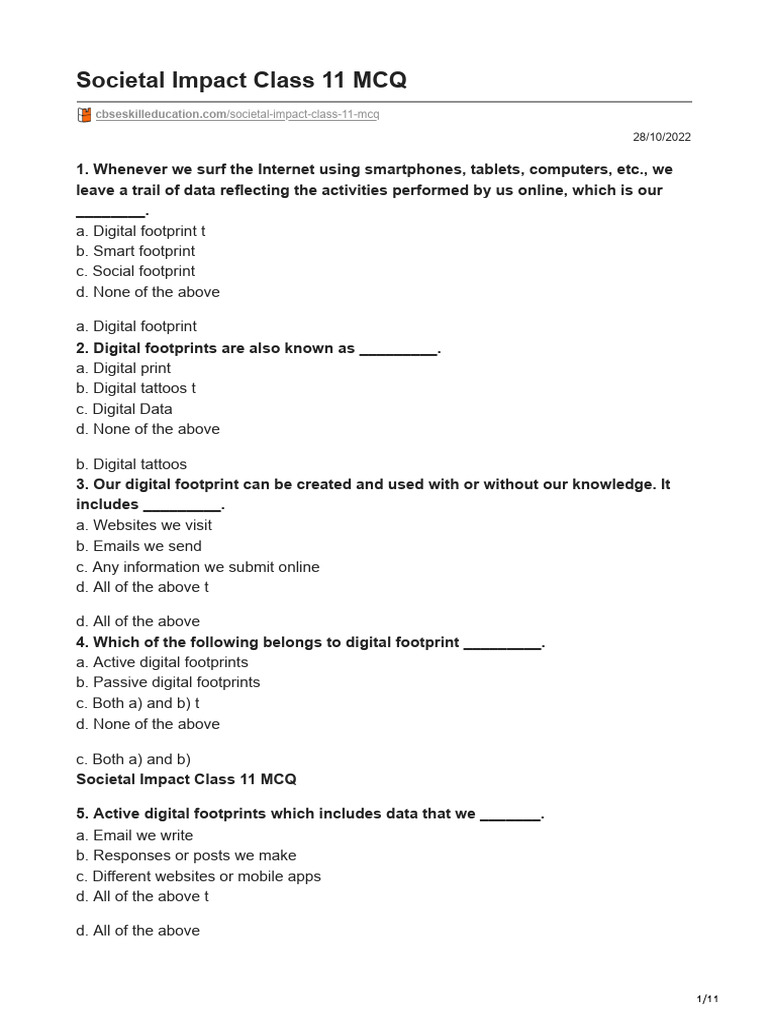 Societal Impact Class 11 MCQ

cbseskilleducation.com/societal-impact-class-11-mcq

28/10/2022

1. Whenever we surf the Internet using smartphones, tablets, computers, etc., we leave a trail of data reflecting the activities performed by us online, which is our ________.
a. Digital footprint t
b. Smart footprint
c. Social footprint
d. None of the above

a. Digital footprint
2. Digital footprints are also known as _________.
a. Digital print
b. Digital tattoos t
c. Digital Data
d. None of the above

b. Digital tattoos
3. Our digital footprint can be created and used with or without our knowledge. It includes _________.
a. Websites we visit
b. Emails we send
c. Any information we submit online
d. All of the above t

d. All of the above
4. Which of the following belongs to digital footprint _________.
a. Active digital footprints
b. Passive digital footprints
c. Both a) and b) t
d. None of the above

c. Both a) and b)
Societal Impact Class 11 MCQ

5. Active digital footprints which includes data that we _______.
a. Email we write
b. Responses or posts we make
c. Different websites or mobile apps
d. All of the above t

d. All of the above

1/11